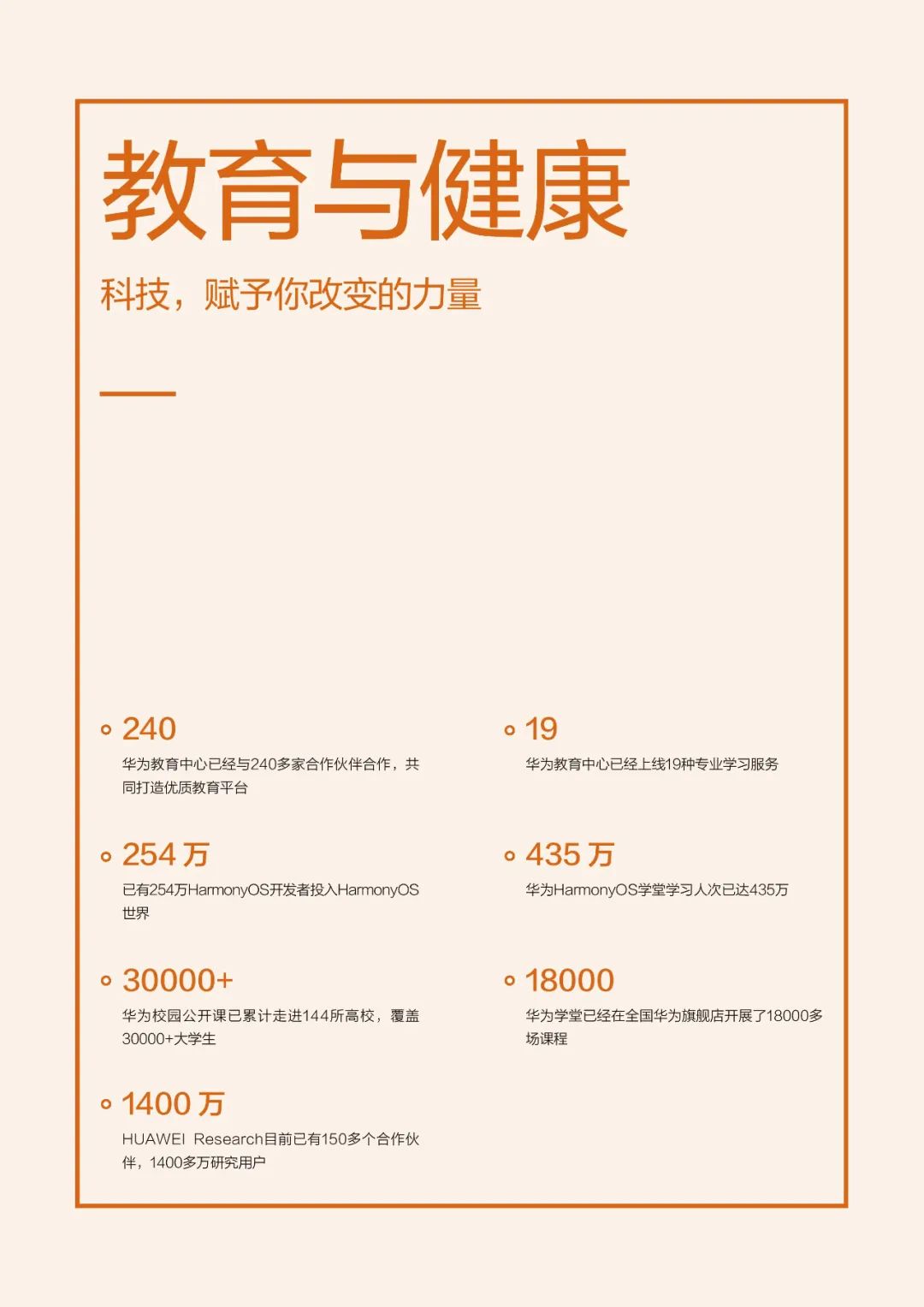 教育与健康

科技，赋予你改变的力量

240
华为教育中心已经与240多家合作伙伴合作，共同打造优质教育平台

254 万
已有254万HarmonyOS开发者投入HarmonyOS世界

30000+
华为校园公开课已累计走进144所高校，覆盖30000+大学生

1400 万
HUAWEI Research目前已有150多个合作伙伴，1400多万研究用户

19
华为教育中心已经上线19种专业学习服务

435 万
华为HarmonyOS学堂学习人次已达435万

18000
华为学堂已经在全国华为旗舰店开展了18000多场课程